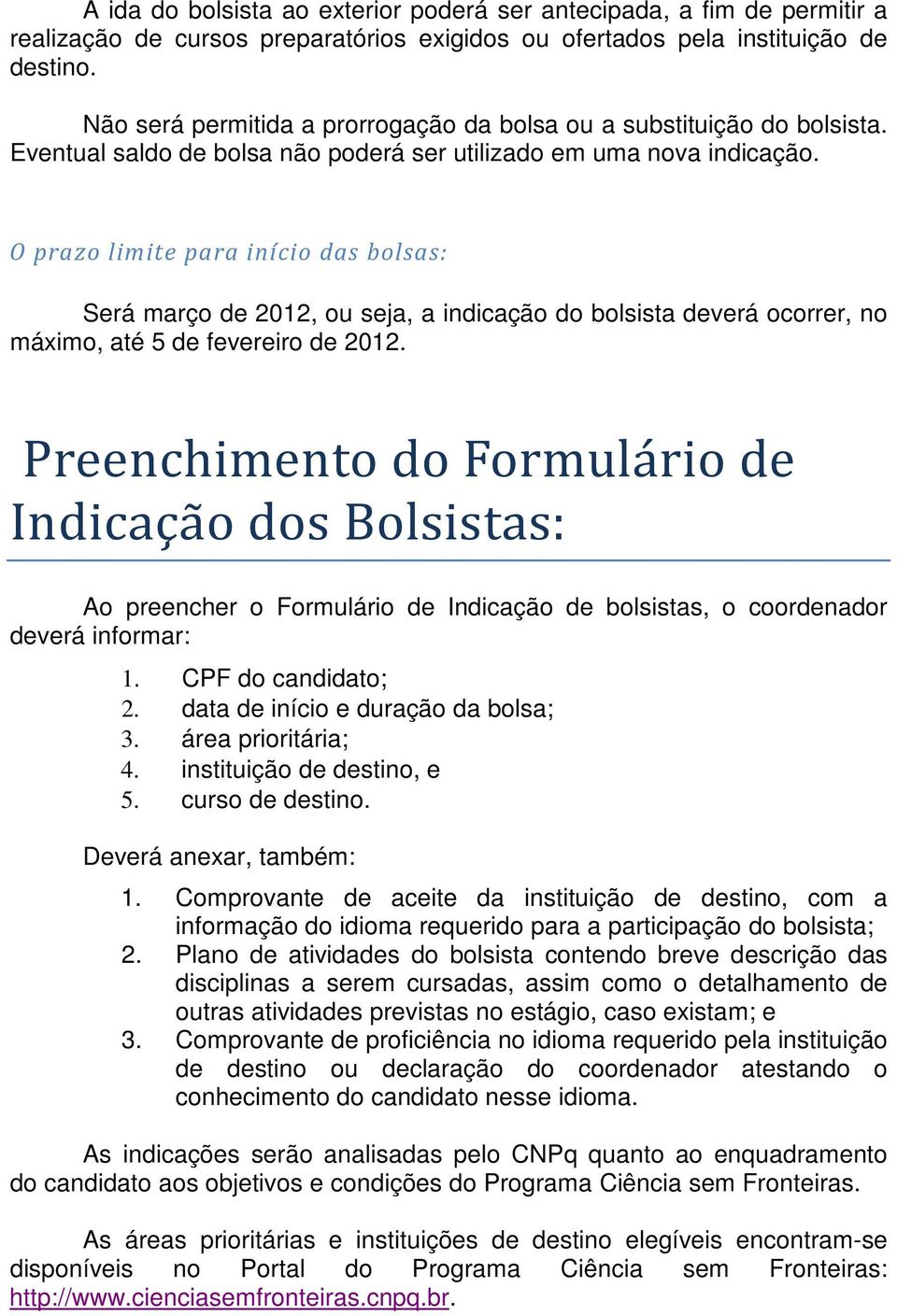 A ida do bolsista ao exterior poderá ser antecipada, a fim de permitir a realização de cursos preparatórios exigidos ou ofertados pela instituição de destino.

Não será permitida a prorrogação da bolsa ou a substituição do bolsista. Eventual saldo de bolsa não poderá ser utilizado em uma nova indicação.

O prazo limite para início das bolsas:

Será março de 2012, ou seja, a indicação do bolsista deverá ocorrer, no máximo, até 5 de fevereiro de 2012.

Preenchimento do Formulário de Indicação dos Bolsistas:

Ao preencher o Formulário de Indicação de bolsistas, o coordenador deverá informar:

1. CPF do candidato;
2. data de início e duração da bolsa;
3. área prioritária;
4. instituição de destino, e
5. curso de destino.

Deverá anexar, também:

1. Comprovante de aceite da instituição de destino, com a informação do idioma requerido para a participação do bolsista;
2. Plano de atividades do bolsista contendo breve descrição das disciplinas a serem cursadas, assim como o detalhamento de outras atividades previstas no estágio, caso existam; e
3. Comprovante de proficiência no idioma requerido pela instituição de destino ou declaração do coordenador atestando o conhecimento do candidato nesse idioma.

As indicações serão analisadas pelo CNPq quanto ao enquadramento do candidato aos objetivos e condições do Programa Ciência sem Fronteiras.

As áreas prioritárias e instituições de destino elegíveis encontram-se disponíveis no Portal do Programa Ciência sem Fronteiras: http://www.cienciasemfronteiras.cnpq.br.